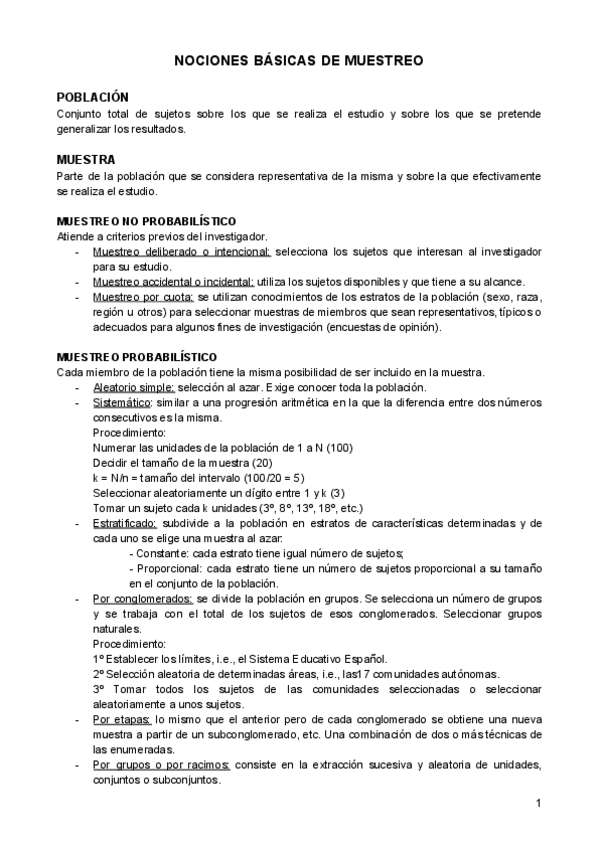 NOCIONES BÁSICAS DE MUESTREO

POBLACIÓN
Conjunto total de sujetos sobre los que se realiza el estudio y sobre los que se pretende generalizar los resultados.

MUESTRA
Parte de la población que se considera representativa de la misma y sobre la que efectivamente se realiza el estudio.

MUESTREO NO PROBABILÍSTICO
Atiende a criterios previos del investigador.
- Muestreo deliberado o intencional: selecciona los sujetos que interesan al investigador para su estudio.
- Muestreo accidental o incidental: utiliza los sujetos disponibles y que tiene a su alcance.
- Muestreo por cuota: se utilizan conocimientos de los estratos de la población (sexo, raza, región u otros) para seleccionar muestras de miembros que sean representativos, típicos o adecuados para algunos fines de investigación (encuestas de opinión).

MUESTREO PROBABILÍSTICO
Cada miembro de la población tiene la misma posibilidad de ser incluido en la muestra.
- Aleatorio simple: selección al azar. Exige conocer toda la población.
- Sistemático: similar a una progresión aritmética en la que la diferencia entre dos números consecutivos es la misma.
Procedimiento:
Numerar las unidades de la población de 1 a N (100)
Decidir el tamaño de la muestra (20)
k = N/n = tamaño del intervalo (100/20 = 5)
Seleccionar aleatoriamente un dígito entre 1 y k (3)
Tomar un sujeto cada k unidades (3º, 8º, 13º, 18º, etc.)
- Estratificado: subdivide a la población en estratos de características determinadas y de cada uno se elige una muestra al azar:
- Constante: cada estrato tiene igual número de sujetos;
- Proporcional: cada estrato tiene un número de sujetos proporcional a su tamaño en el conjunto de la población.
- Por conglomerados: se divide la población en grupos. Se selecciona un número de grupos y se trabaja con el total de los sujetos de esos conglomerados. Seleccionar grupos naturales.
Procedimiento:
1º Establecer los límites, i.e., el Sistema Educativo Español.
2º Selección aleatoria de determinadas áreas, i.e., las17 comunidades autónomas.
3º Tomar todos los sujetos de las comunidades seleccionadas o seleccionar aleatoriamente a unos sujetos.
- Por etapas: lo mismo que el anterior pero de cada conglomerado se obtiene una nueva muestra a partir de un subconglomerado, etc. Una combinación de dos o más técnicas de las enumeradas.
- Por grupos o por racimos: consiste en la extracción sucesiva y aleatoria de unidades, conjuntos o subconjuntos.

1